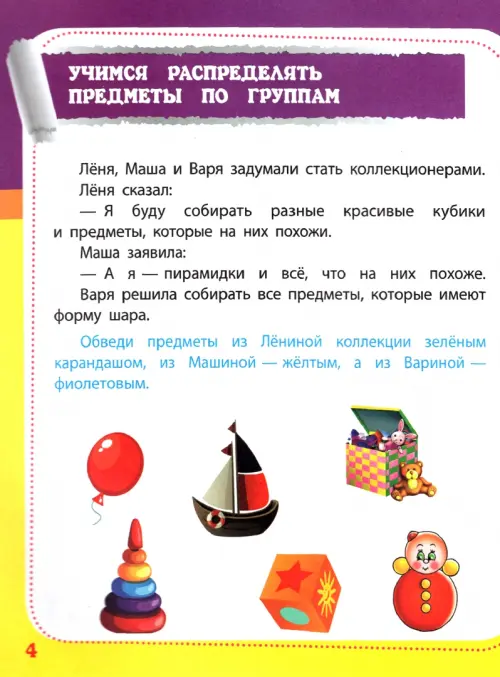 УЧИМСЯ РАСПРЕДЕЛЯТЬ ПРЕДМЕТЫ ПО ГРУППАМ

Лёня, Маша и Варя задумали стать коллекционерами.

Лёня сказал:

— Я буду собирать разные красивые кубики и предметы, которые на них похожи.

Маша заявила:

— А я — пирамидки и всё, что на них похоже.

Варя решила собирать все предметы, которые имеют форму шара.

Обведи предметы из Лёниной коллекции зелёным карандашом, из Машиной — жёлтым, а из Вариной — фиолетовым.

4